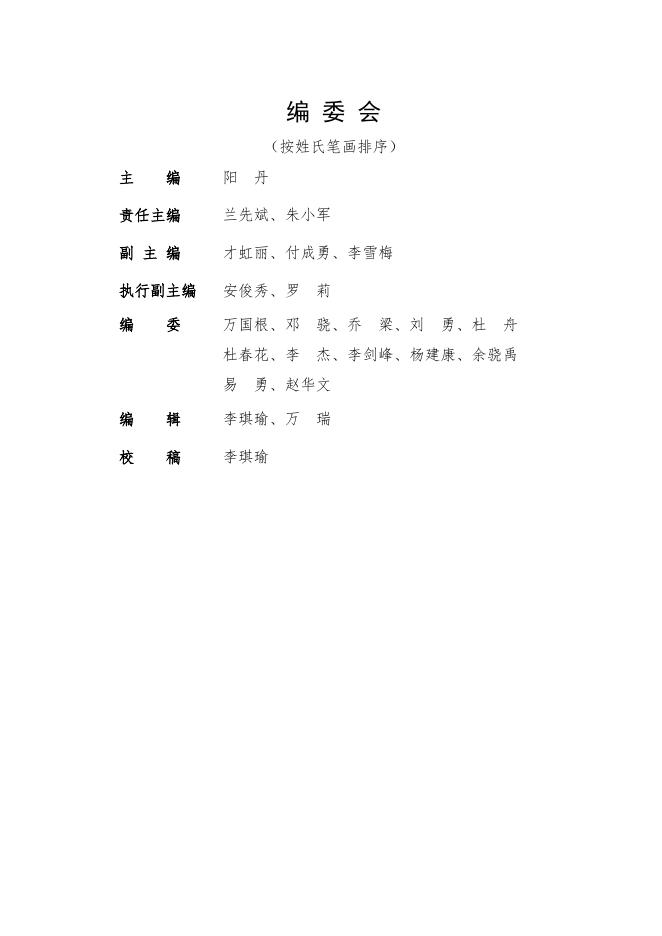 编 委 会

（按姓氏笔画排序）

主　　编　阳　丹

责任主编　兰先斌、朱小军

副 主 编　才虹丽、付成勇、李雪梅

执行副主编　安俊秀、罗　莉

编　　委　万国根、邓　骁、乔　梁、刘　勇、杜　舟
杜春花、李　杰、李剑峰、杨建康、余骁禹
易　勇、赵华文

编　　辑　李琪瑜、万　瑞

校　　稿　李琪瑜